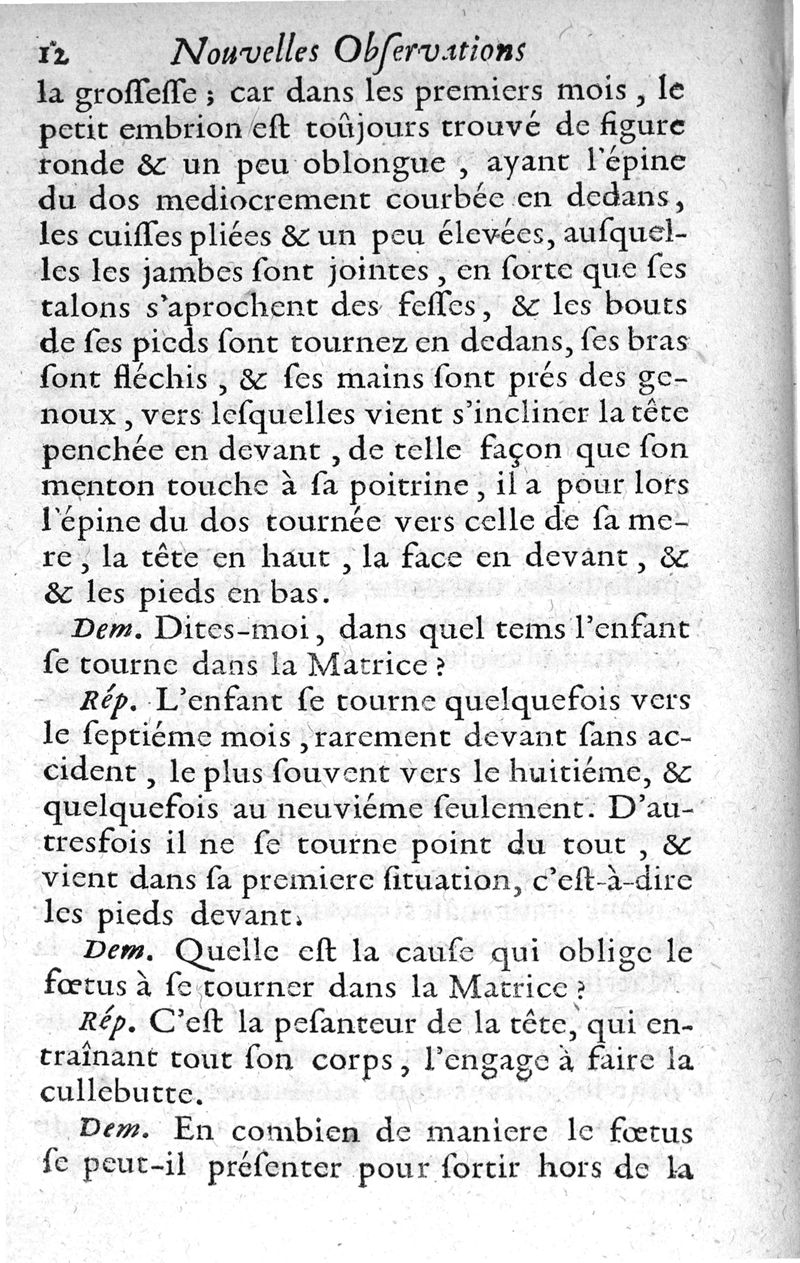 12 Nouvelles Obſervations

la groſſeſſe ; car dans les premiers mois, le petit embrion eſt toûjours trouvé de figure ronde & un peu oblongue, ayant l'épine du dos mediocrement courbée en dedans, les cuiſſes pliées & un peu élevées, auſquelles les jambes ſont jointes, en ſorte que ſes talons s'aprochent des feſſes, & les bouts de ſes pieds ſont tournez en dedans, ſes bras ſont fléchis, & ſes mains ſont prés des genoux, vers leſquelles vient s'incliner la tête penchée en devant, de telle façon que ſon menton touche à ſa poitrine, il a pour lors l'épine du dos tournée vers celle de ſa mere, la tête en haut, la face en devant, & & les pieds en bas.

Dem. Dites-moi, dans quel tems l'enfant ſe tourne dans la Matrice ?

Rép. L'enfant ſe tourne quelquefois vers le ſeptiéme mois, rarement devant ſans accident, le plus ſouvent vers le huitiéme, & quelquefois au neuviéme ſeulement. D'autresfois il ne ſe tourne point du tout, & vient dans ſa premiere ſituation, c'eſt-à-dire les pieds devant.

Dem. Quelle eſt la cauſe qui oblige le fœtus à ſe tourner dans la Matrice ?

Rép. C'eſt la peſanteur de la tête, qui entraînant tout ſon corps, l'engage à faire la cullebutte.

Dem. En combien de maniere le fœtus ſe peut-il préſenter pour ſortir hors de la